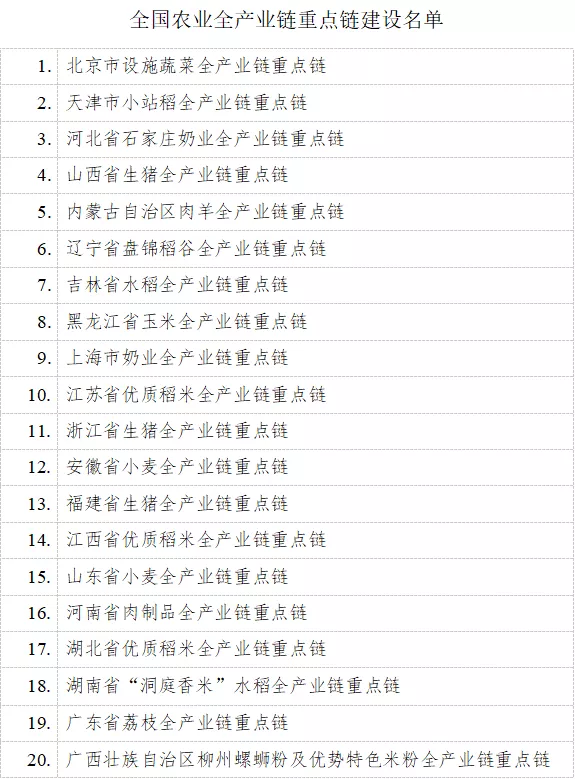 全国农业全产业链重点链建设名单

| | |
|---|---|
| 1. | 北京市设施蔬菜全产业链重点链 |
| 2. | 天津市小站稻全产业链重点链 |
| 3. | 河北省石家庄奶业全产业链重点链 |
| 4. | 山西省生猪全产业链重点链 |
| 5. | 内蒙古自治区肉羊全产业链重点链 |
| 6. | 辽宁省盘锦稻谷全产业链重点链 |
| 7. | 吉林省水稻全产业链重点链 |
| 8. | 黑龙江省玉米全产业链重点链 |
| 9. | 上海市奶业全产业链重点链 |
| 10. | 江苏省优质稻米全产业链重点链 |
| 11. | 浙江省生猪全产业链重点链 |
| 12. | 安徽省小麦全产业链重点链 |
| 13. | 福建省生猪全产业链重点链 |
| 14. | 江西省优质稻米全产业链重点链 |
| 15. | 山东省小麦全产业链重点链 |
| 16. | 河南省肉制品全产业链重点链 |
| 17. | 湖北省优质稻米全产业链重点链 |
| 18. | 湖南省“洞庭香米”水稻全产业链重点链 |
| 19. | 广东省荔枝全产业链重点链 |
| 20. | 广西壮族自治区柳州螺蛳粉及优势特色米粉全产业链重点链 |